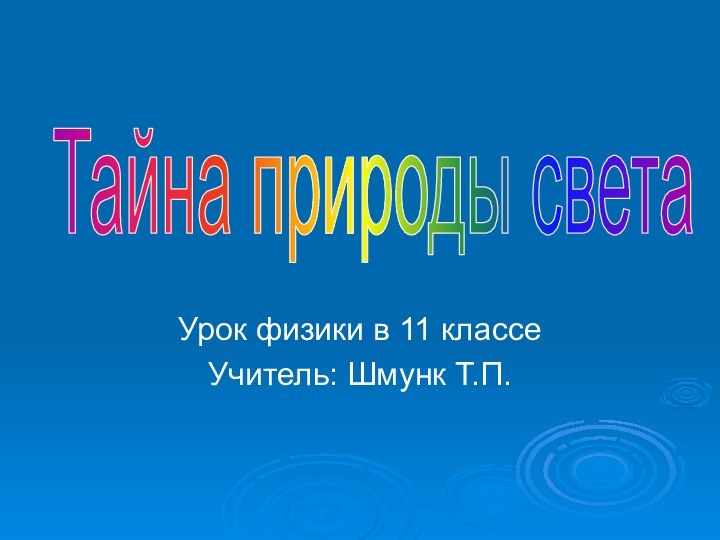 Тайна природы света

Урок физики в 11 классе
Учитель: Шмунк Т.П.